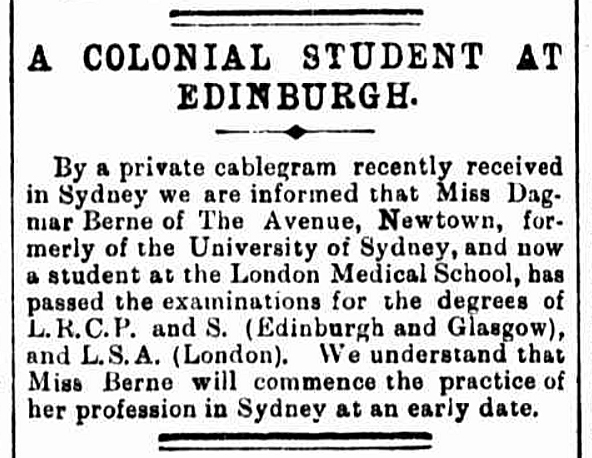 A COLONIAL STUDENT AT EDINBURGH.

By a private cablegram recently received in Sydney we are informed that Miss Dagmar Berne of The Avenue, Newtown, formerly of the University of Sydney, and now a student at the London Medical School, has passed the examinations for the degrees of L.R.C.P. and S. (Edinburgh and Glasgow), and L.S.A. (London). We understand that Miss Berne will commence the practice of her profession in Sydney at an early date.